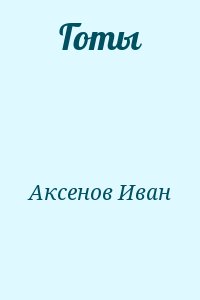 Готы

Аксенов Иван